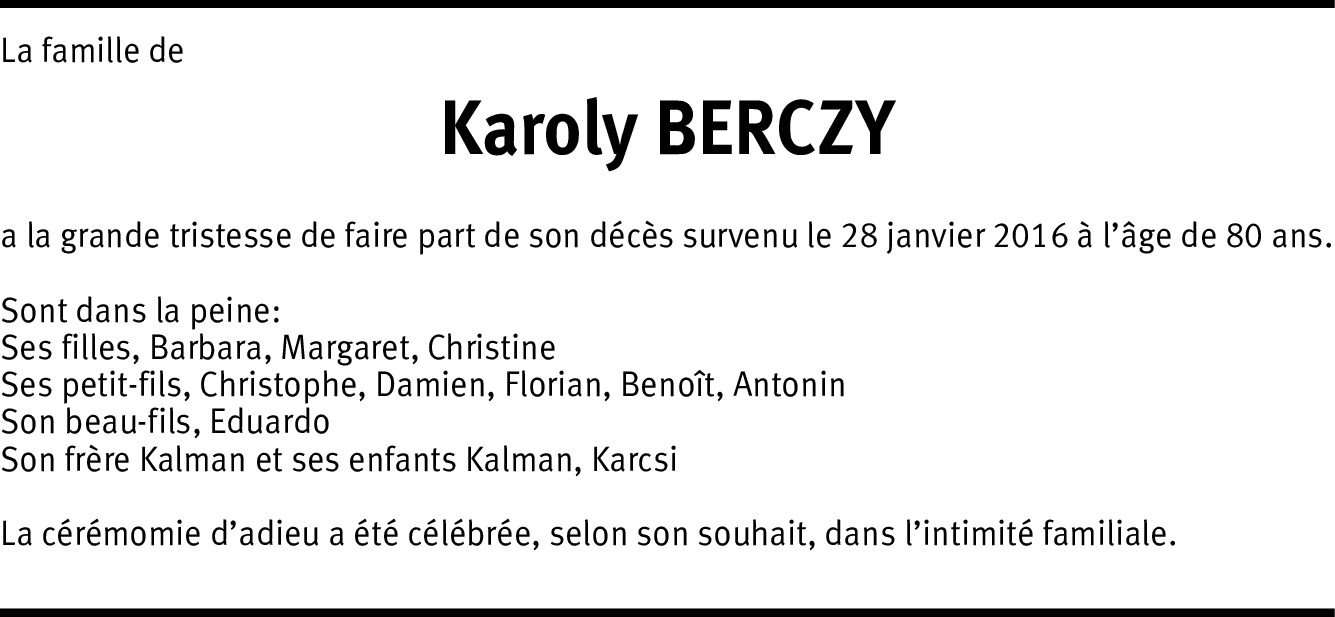 La famille de

Karoly BERCZY

a la grande tristesse de faire part de son décès survenu le 28 janvier 2016 à l'âge de 80 ans.

Sont dans la peine:
Ses filles, Barbara, Margaret, Christine
Ses petit-fils, Christophe, Damien, Florian, Benoît, Antonin
Son beau-fils, Eduardo
Son frère Kalman et ses enfants Kalman, Karcsi

La cérémomie d'adieu a été célébrée, selon son souhait, dans l'intimité familiale.